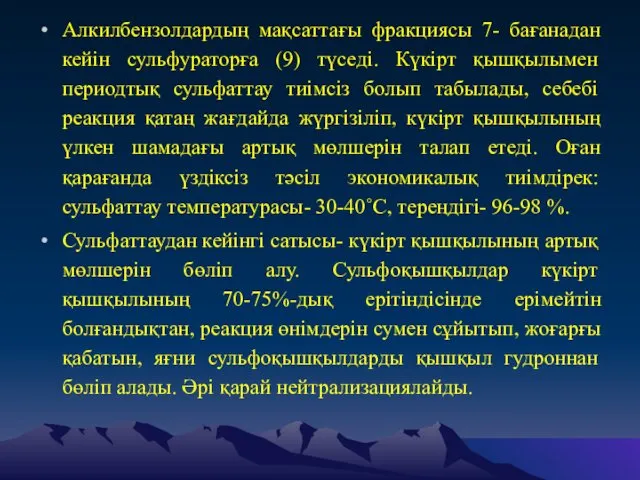 • Алкилбензолдардың мақсаттағы фракциясы 7- бағанадан кейін сульфураторға (9) түседі. Күкірт қышқылымен периодтық сульфаттау тиімсіз болып табылады, себебі реакция қатаң жағдайда жүргізіліп, күкірт қышқылының үлкен шамадағы артық мөлшерін талап етеді. Оған қарағанда үздіксіз тәсіл экономикалық тиімдірек: сульфаттау температурасы- 30-40˚С, тереңдігі- 96-98 %.

• Сульфаттаудан кейінгі сатысы- күкірт қышқылының артық мөлшерін бөліп алу. Сульфоқышқылдар күкірт қышқылының 70-75%-дық ерітіндісінде ерімейтін болғандықтан, реакция өнімдерін сумен сұйытып, жоғарғы қабатын, яғни сульфоқышқылдарды қышқыл гудроннан бөліп алады. Әрі қарай нейтрализациялайды.